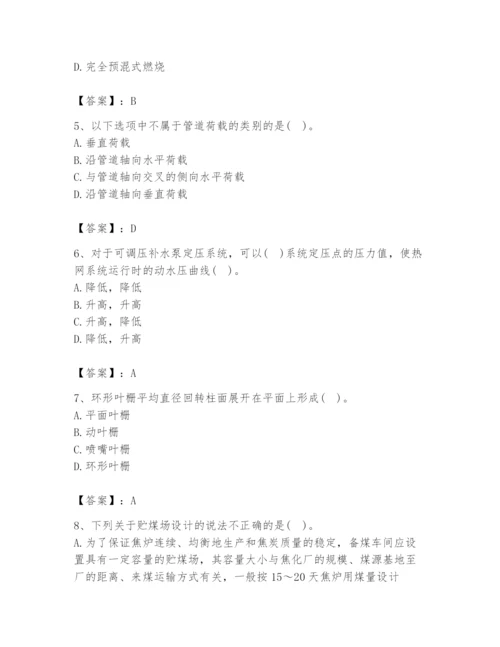 D. 完全预混式燃烧

【答案】：B

5、以下选项中不属于管道荷载的类别的是（ ）。
A. 垂直荷载
B. 沿管道轴向水平荷载
C. 与管道轴向交叉的侧向水平荷载
D. 沿管道轴向垂直荷载

【答案】：D

6、对于可调压补水泵定压系统，可以（ ）系统定压点的压力值，使热网系统运行时的动水压曲线（ ）。
A. 降低，降低
B. 升高，升高
C. 升高，降低
D. 降低，升高

【答案】：A

7、环形叶栅平均直径回转柱面展开在平面上形成（ ）。
A. 平面叶栅
B. 动叶栅
C. 喷嘴叶栅
D. 环形叶栅

【答案】：A

8、下列关于贮煤场设计的说法不正确的是（ ）。
A. 为了保证焦炉连续、均衡地生产和焦炭质量的稳定，备煤车间应设置具有一定容量的贮煤场，其容量大小与焦化厂的规模、煤源基地至厂的距离、来煤运输方式有关，一般按 15～20 天焦炉用煤量设计